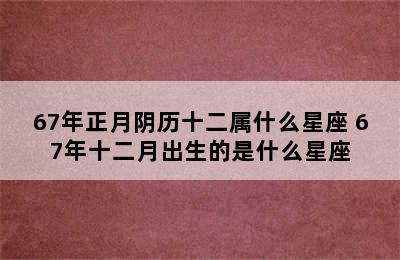 67年正月阴历十二属什么星座 67年十二月出生的是什么星座